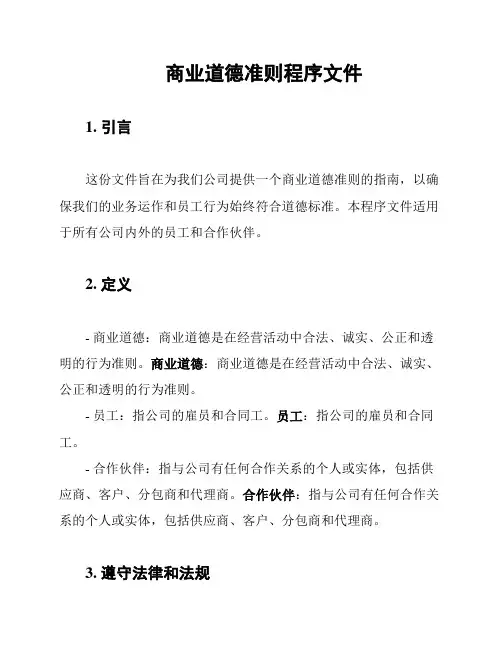 商业道德准则程序文件

1. 引言

这份文件旨在为我们公司提供一个商业道德准则的指南，以确保我们的业务运作和员工行为始终符合道德标准。本程序文件适用于所有公司内外的员工和合作伙伴。

2. 定义

- 商业道德：商业道德是在经营活动中合法、诚实、公正和透明的行为准则。商业道德：商业道德是在经营活动中合法、诚实、公正和透明的行为准则。

- 员工：指公司的雇员和合同工。员工：指公司的雇员和合同工。

- 合作伙伴：指与公司有任何合作关系的个人或实体，包括供应商、客户、分包商和代理商。合作伙伴：指与公司有任何合作关系的个人或实体，包括供应商、客户、分包商和代理商。

3. 遵守法律和法规